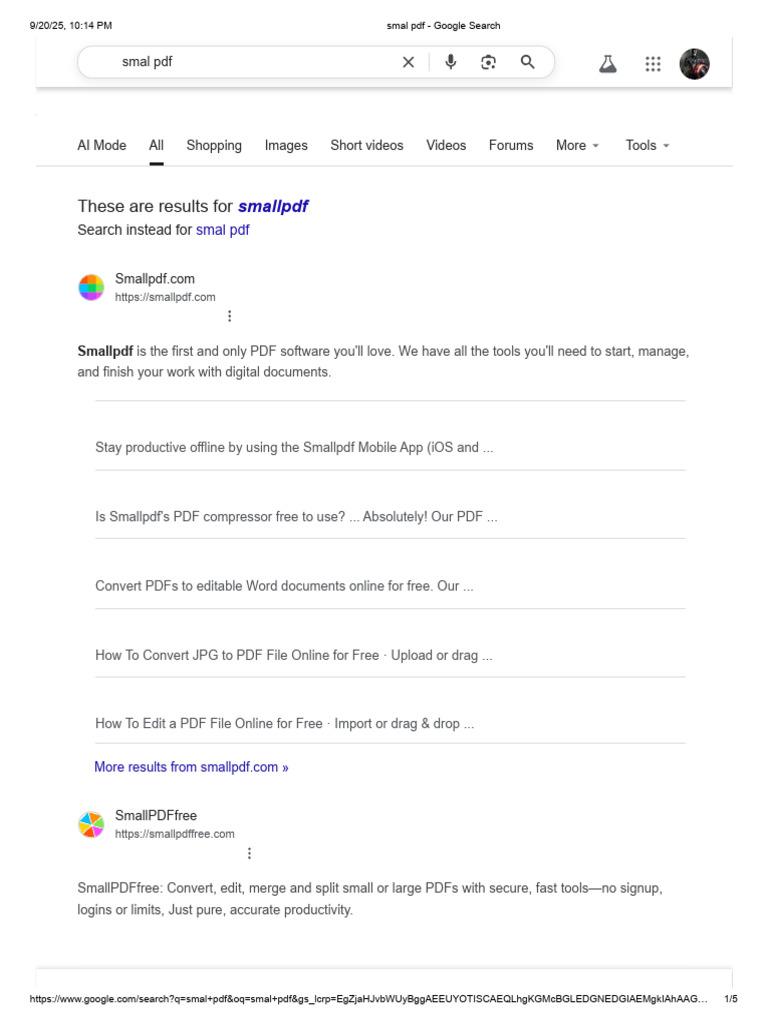 9/20/25, 10:14 PM

smal pdf - Google Search

smal pdf

AI Mode All Shopping Images Short videos Videos Forums More Tools

These are results for smallpdf
Search instead for smal pdf

Smallpdf.com
https://smallpdf.com

Smallpdf is the first and only PDF software you'll love. We have all the tools you'll need to start, manage, and finish your work with digital documents.

Stay productive offline by using the Smallpdf Mobile App (iOS and ...

Is Smallpdf's PDF compressor free to use? ... Absolutely! Our PDF ...

Convert PDFs to editable Word documents online for free. Our ...

How To Convert JPG to PDF File Online for Free · Upload or drag ...

How To Edit a PDF File Online for Free · Import or drag & drop ...

More results from smallpdf.com »

SmallPDFfree
https://smallpdffree.com

SmallPDFfree: Convert, edit, merge and split small or large PDFs with secure, fast tools—no signup, logins or limits, Just pure, accurate productivity.

https://www.google.com/search?q=smal+pdf&oq=smal+pdf&gs_lcrp=EgZjaHJvbWUyBggAEEUYOTISCAEQLhgKGMcBGLEDGNEDGIAEMgkIAhAAG...

1/5